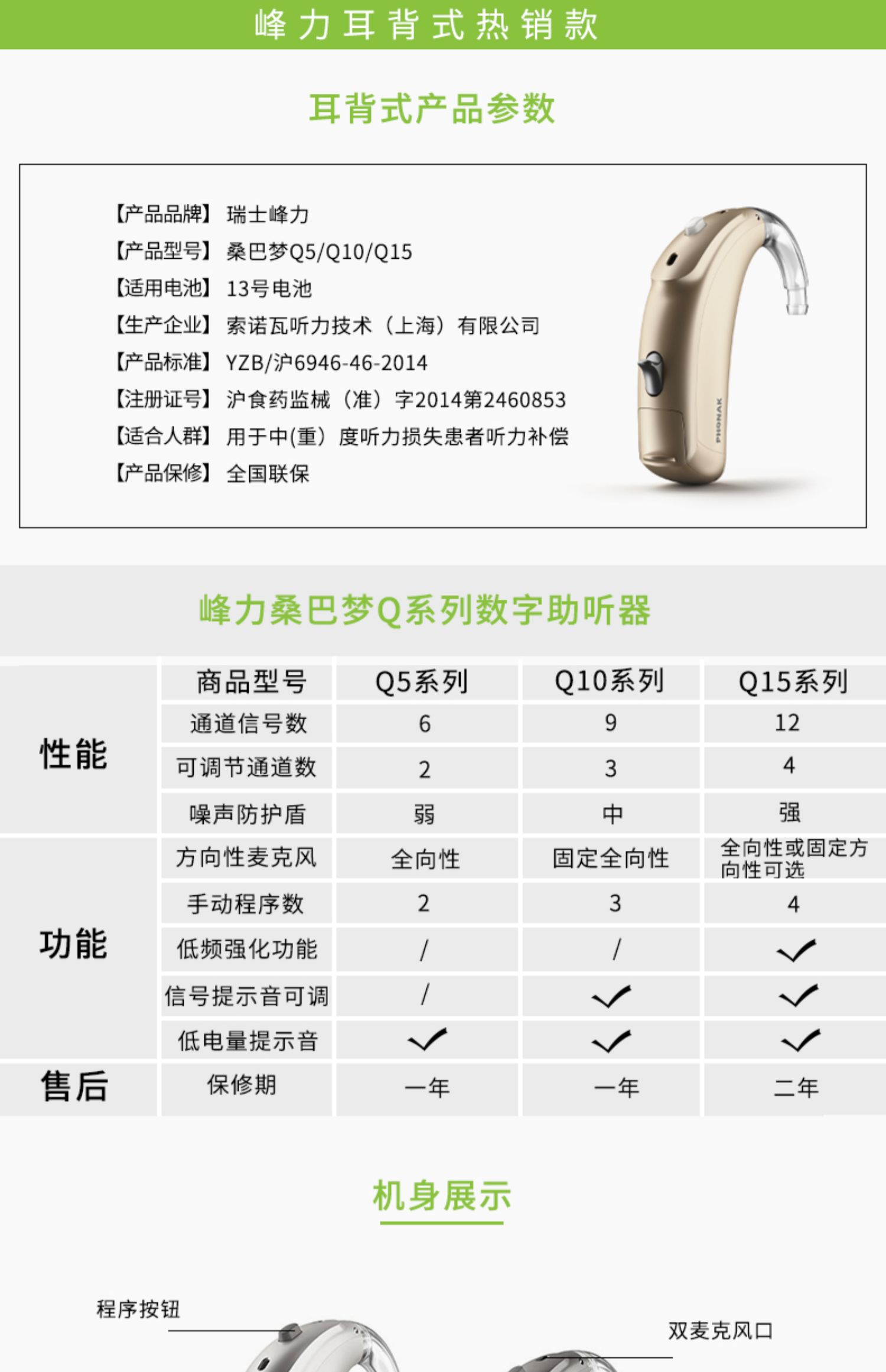 峰力耳背式热销款

耳背式产品参数

【产品品牌】 瑞士峰力
【产品型号】 桑巴梦Q5/Q10/Q15
【适用电池】 13号电池
【生产企业】 索诺瓦听力技术（上海）有限公司
【产品标准】 YZB/沪6946-46-2014
【注册证号】 沪食药监械（准）字2014第2460853
【适合人群】 用于中(重）度听力损失患者听力补偿
【产品保修】 全国联保

PHONAK

峰力桑巴梦Q系列数字助听器

|  | 商品型号 | Q5系列 | Q10系列 | Q15系列 |
|---|---|---|---|---|
| 性能 | 通道信号数 | 6 | 9 | 12 |
|  | 可调节通道数 | 2 | 3 | 4 |
|  | 噪声防护盾 | 弱 | 中 | 强 |
| 功能 | 方向性麦克风 | 全向性 | 固定全向性 | 全向性或固定方向性可选 |
|  | 手动程序数 | 2 | 3 | 4 |
|  | 低频强化功能 | / | / | ✓ |
|  | 信号提示音可调 | / | ✓ | ✓ |
|  | 低电量提示音 | ✓ | ✓ | ✓ |
| 售后 | 保修期 | 一年 | 一年 | 二年 |

机身展示

程序按钮

双麦克风口